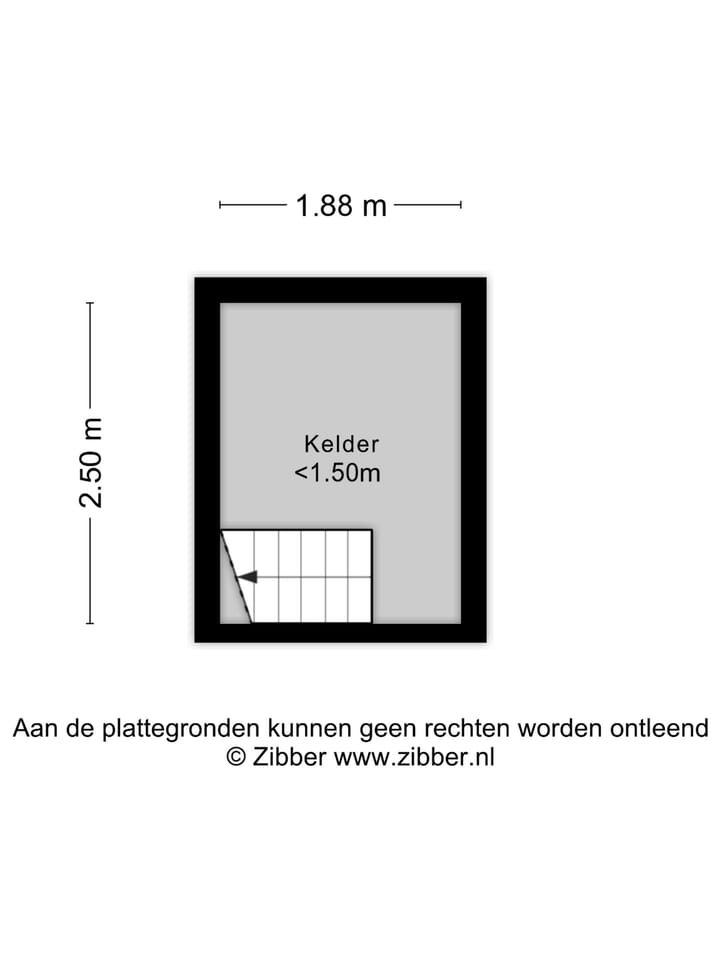 1.88 m

2.50 m

Kelder
<1.50m

Aan de plattegronden kunnen geen rechten worden ontleend
© Zibber www.zibber.nl